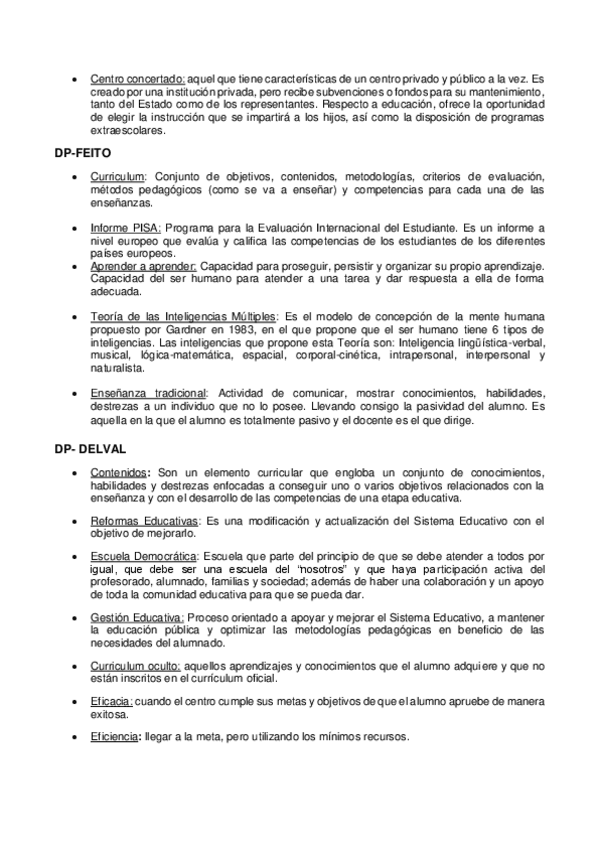 • Centro concertado: aquel que tiene características de un centro privado y público a la vez. Es creado por una institución privada, pero recibe subvenciones o fondos para su mantenimiento, tanto del Estado como de los representantes. Respecto a educación, ofrece la oportunidad de elegir la instrucción que se impartirá a los hijos, así como la disposición de programas extraescolares.

DP-FEITO

• Curriculum: Conjunto de objetivos, contenidos, metodologías, criterios de evaluación, métodos pedagógicos (como se va a enseñar) y competencias para cada una de las enseñanzas.

• Informe PISA: Programa para la Evaluación Internacional del Estudiante. Es un informe a nivel europeo que evalúa y califica las competencias de los estudiantes de los diferentes países europeos.
• Aprender a aprender: Capacidad para proseguir, persistir y organizar su propio aprendizaje. Capacidad del ser humano para atender a una tarea y dar respuesta a ella de forma adecuada.

• Teoría de las Inteligencias Múltiples: Es el modelo de concepción de la mente humana propuesto por Gardner en 1983, en el que propone que el ser humano tiene 6 tipos de inteligencias. Las inteligencias que propone esta Teoría son: Inteligencia lingüística-verbal, musical, lógica-matemática, espacial, corporal-cinética, intrapersonal, interpersonal y naturalista.

• Enseñanza tradicional: Actividad de comunicar, mostrar conocimientos, habilidades, destrezas a un individuo que no lo posee. Llevando consigo la pasividad del alumno. Es aquella en la que el alumno es totalmente pasivo y el docente es el que dirige.

DP- DELVAL

• Contenidos: Son un elemento curricular que engloba un conjunto de conocimientos, habilidades y destrezas enfocadas a conseguir uno o varios objetivos relacionados con la enseñanza y con el desarrollo de las competencias de una etapa educativa.

• Reformas Educativas: Es una modificación y actualización del Sistema Educativo con el objetivo de mejorarlo.

• Escuela Democrática: Escuela que parte del principio de que se debe atender a todos por igual, que debe ser una escuela del "nosotros" y que haya participación activa del profesorado, alumnado, familias y sociedad; además de haber una colaboración y un apoyo de toda la comunidad educativa para que se pueda dar.

• Gestión Educativa: Proceso orientado a apoyar y mejorar el Sistema Educativo, a mantener la educación pública y optimizar las metodologías pedagógicas en beneficio de las necesidades del alumnado.

• Curriculum oculto: aquellos aprendizajes y conocimientos que el alumno adquiere y que no están inscritos en el currículum oficial.

• Eficacia: cuando el centro cumple sus metas y objetivos de que el alumno apruebe de manera exitosa.

• Eficiencia: llegar a la meta, pero utilizando los mínimos recursos.